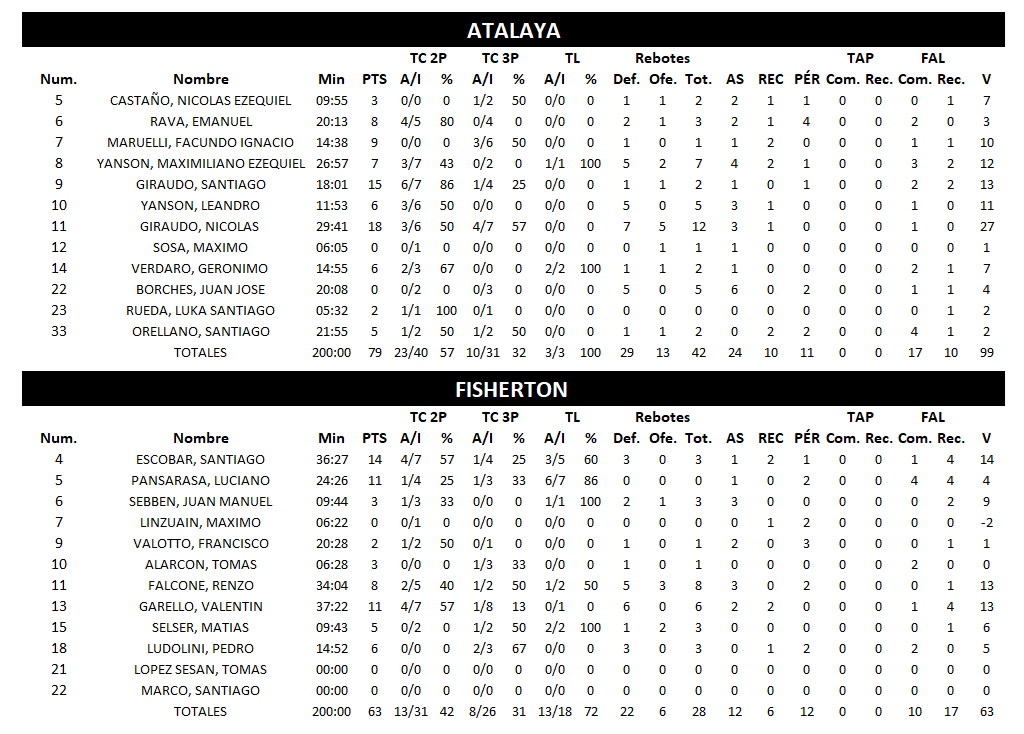 ATALAYA

| Num. | Nombre | Min | PTS | TC 2P A/I | TC 2P % | TC 3P A/I | TC 3P % | TL A/I | TL % | Rebotes Def. | Rebotes Ofe. | Rebotes Tot. | AS | REC | PÉR | TAP Com. | TAP Rec. | FAL Com. | FAL Rec. | V |
|---|---|---|---|---|---|---|---|---|---|---|---|---|---|---|---|---|---|---|---|---|
| 5 | CASTAÑO, NICOLAS EZEQUIEL | 09:55 | 3 | 0/0 | 0 | 1/2 | 50 | 0/0 | 0 | 1 | 1 | 2 | 2 | 1 | 1 | 0 | 0 | 0 | 1 | 7 |
| 6 | RAVA, EMANUEL | 20:13 | 8 | 4/5 | 80 | 0/4 | 0 | 0/0 | 0 | 2 | 1 | 3 | 2 | 1 | 4 | 0 | 0 | 2 | 0 | 3 |
| 7 | MARUELLI, FACUNDO IGNACIO | 14:38 | 9 | 0/0 | 0 | 3/6 | 50 | 0/0 | 0 | 1 | 0 | 1 | 1 | 2 | 0 | 0 | 0 | 1 | 1 | 10 |
| 8 | YANSON, MAXIMILIANO EZEQUIEL | 26:57 | 7 | 3/7 | 43 | 0/2 | 0 | 1/1 | 100 | 5 | 2 | 7 | 4 | 2 | 1 | 0 | 0 | 3 | 2 | 12 |
| 9 | GIRAUDO, SANTIAGO | 18:01 | 15 | 6/7 | 86 | 1/4 | 25 | 0/0 | 0 | 1 | 1 | 2 | 1 | 0 | 1 | 0 | 0 | 2 | 2 | 13 |
| 10 | YANSON, LEANDRO | 11:53 | 6 | 3/6 | 50 | 0/0 | 0 | 0/0 | 0 | 5 | 0 | 5 | 3 | 1 | 0 | 0 | 0 | 1 | 0 | 11 |
| 11 | GIRAUDO, NICOLAS | 29:41 | 18 | 3/6 | 50 | 4/7 | 57 | 0/0 | 0 | 7 | 5 | 12 | 3 | 1 | 0 | 0 | 0 | 1 | 0 | 27 |
| 12 | SOSA, MAXIMO | 06:05 | 0 | 0/1 | 0 | 0/0 | 0 | 0/0 | 0 | 0 | 1 | 1 | 1 | 0 | 0 | 0 | 0 | 0 | 0 | 1 |
| 14 | VERDARO, GERONIMO | 14:55 | 6 | 2/3 | 67 | 0/0 | 0 | 2/2 | 100 | 1 | 1 | 2 | 1 | 0 | 0 | 0 | 0 | 2 | 1 | 7 |
| 22 | BORCHES, JUAN JOSE | 20:08 | 0 | 0/2 | 0 | 0/3 | 0 | 0/0 | 0 | 5 | 0 | 5 | 6 | 0 | 2 | 0 | 0 | 1 | 1 | 4 |
| 23 | RUEDA, LUKA SANTIAGO | 05:32 | 2 | 1/1 | 100 | 0/1 | 0 | 0/0 | 0 | 0 | 0 | 0 | 0 | 0 | 0 | 0 | 0 | 0 | 1 | 2 |
| 33 | ORELLANO, SANTIAGO | 21:55 | 5 | 1/2 | 50 | 1/2 | 50 | 0/0 | 0 | 1 | 1 | 2 | 0 | 2 | 2 | 0 | 0 | 4 | 1 | 2 |
| | TOTALES | 200:00 | 79 | 23/40 | 57 | 10/31 | 32 | 3/3 | 100 | 29 | 13 | 42 | 24 | 10 | 11 | 0 | 0 | 17 | 10 | 99 |

FISHERTON

| Num. | Nombre | Min | PTS | TC 2P A/I | TC 2P % | TC 3P A/I | TC 3P % | TL A/I | TL % | Rebotes Def. | Rebotes Ofe. | Rebotes Tot. | AS | REC | PÉR | TAP Com. | TAP Rec. | FAL Com. | FAL Rec. | V |
|---|---|---|---|---|---|---|---|---|---|---|---|---|---|---|---|---|---|---|---|---|
| 4 | ESCOBAR, SANTIAGO | 36:27 | 14 | 4/7 | 57 | 1/4 | 25 | 3/5 | 60 | 3 | 0 | 3 | 1 | 2 | 1 | 0 | 0 | 1 | 4 | 14 |
| 5 | PANSARASA, LUCIANO | 24:26 | 11 | 1/4 | 25 | 1/3 | 33 | 6/7 | 86 | 0 | 0 | 0 | 1 | 0 | 2 | 0 | 0 | 4 | 4 | 4 |
| 6 | SEBBEN, JUAN MANUEL | 09:44 | 3 | 1/3 | 33 | 0/0 | 0 | 1/1 | 100 | 2 | 1 | 3 | 3 | 0 | 0 | 0 | 0 | 0 | 2 | 9 |
| 7 | LINZUAIN, MAXIMO | 06:22 | 0 | 0/1 | 0 | 0/0 | 0 | 0/0 | 0 | 0 | 0 | 0 | 0 | 1 | 2 | 0 | 0 | 0 | 0 | -2 |
| 9 | VALOTTO, FRANCISCO | 20:28 | 2 | 1/2 | 50 | 0/1 | 0 | 0/0 | 0 | 1 | 0 | 1 | 2 | 0 | 3 | 0 | 0 | 0 | 1 | 1 |
| 10 | ALARCON, TOMAS | 06:28 | 3 | 0/0 | 0 | 1/3 | 33 | 0/0 | 0 | 1 | 0 | 1 | 0 | 0 | 0 | 0 | 0 | 2 | 0 | 0 |
| 11 | FALCONE, RENZO | 34:04 | 8 | 2/5 | 40 | 1/2 | 50 | 1/2 | 50 | 5 | 3 | 8 | 3 | 0 | 2 | 0 | 0 | 0 | 1 | 13 |
| 13 | GARELLO, VALENTIN | 37:22 | 11 | 4/7 | 57 | 1/8 | 13 | 0/1 | 0 | 6 | 0 | 6 | 2 | 2 | 0 | 0 | 0 | 1 | 4 | 13 |
| 15 | SELSER, MATIAS | 09:43 | 5 | 0/2 | 0 | 1/2 | 50 | 2/2 | 100 | 1 | 2 | 3 | 0 | 0 | 0 | 0 | 0 | 0 | 1 | 6 |
| 18 | LUDOLINI, PEDRO | 14:52 | 6 | 0/0 | 0 | 2/3 | 67 | 0/0 | 0 | 3 | 0 | 3 | 0 | 1 | 2 | 0 | 0 | 2 | 0 | 5 |
| 21 | LOPEZ SESAN, TOMAS | 00:00 | 0 | 0/0 | 0 | 0/0 | 0 | 0/0 | 0 | 0 | 0 | 0 | 0 | 0 | 0 | 0 | 0 | 0 | 0 | 0 |
| 22 | MARCO, SANTIAGO | 00:00 | 0 | 0/0 | 0 | 0/0 | 0 | 0/0 | 0 | 0 | 0 | 0 | 0 | 0 | 0 | 0 | 0 | 0 | 0 | 0 |
| | TOTALES | 200:00 | 63 | 13/31 | 42 | 8/26 | 31 | 13/18 | 72 | 22 | 6 | 28 | 12 | 6 | 12 | 0 | 0 | 10 | 17 | 63 |